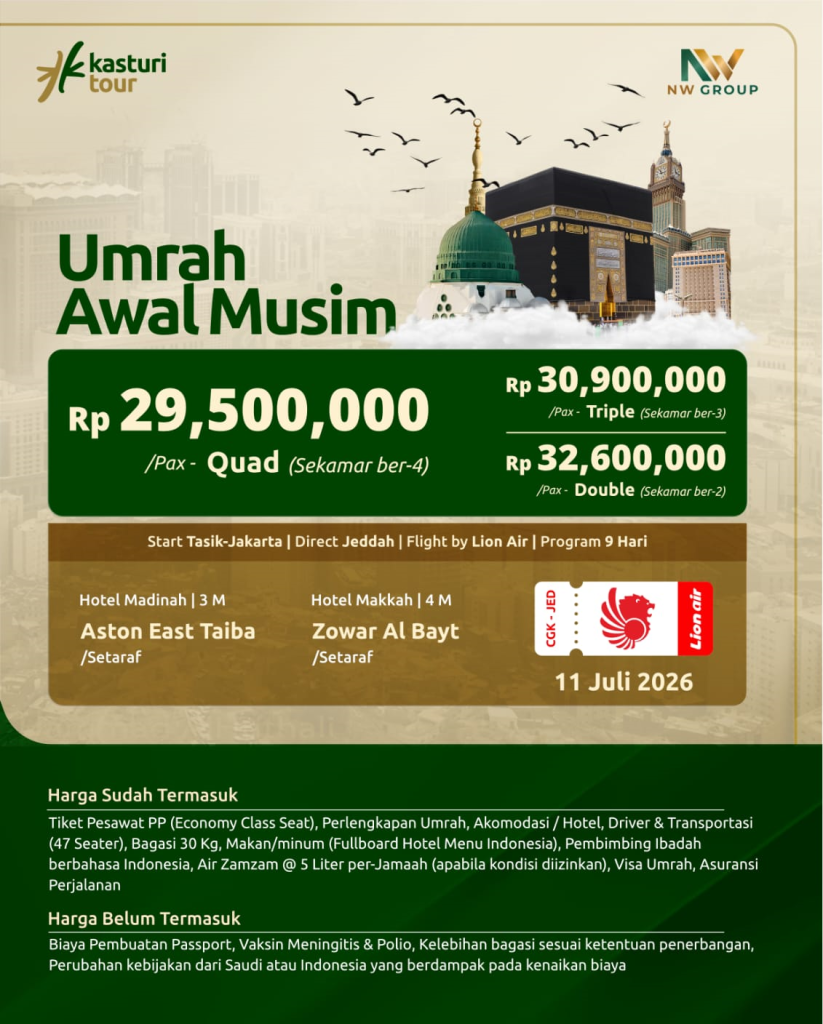 kasturi tour

NW GROUP

Umrah Awal Musim

Rp 29,500,000
/Pax - Quad (Sekamar ber-4)

Rp 30,900,000
/Pax - Triple (Sekamar ber-3)

Rp 32,600,000
/Pax - Double (Sekamar ber-2)

Start Tasik-Jakarta | Direct Jeddah | Flight by Lion Air | Program 9 Hari

Hotel Madinah | 3 M
Aston East Taiba
/Setaraf

Hotel Makkah | 4 M
Zowar Al Bayt
/Setaraf

CGK - JED
Lion air

11 Juli 2026

Harga Sudah Termasuk

Tiket Pesawat PP (Economy Class Seat), Perlengkapan Umrah, Akomodasi / Hotel, Driver & Transportasi (47 Seater), Bagasi 30 Kg, Makan/minum (Fullboard Hotel Menu Indonesia), Pembimbing Ibadah berbahasa Indonesia, Air Zamzam @ 5 Liter per-Jamaah (apabila kondisi diizinkan), Visa Umrah, Asuransi Perjalanan

Harga Belum Termasuk

Biaya Pembuatan Passport, Vaksin Meningitis & Polio, Kelebihan bagasi sesuai ketentuan penerbangan, Perubahan kebijakan dari Saudi atau Indonesia yang berdampak pada kenaikan biaya